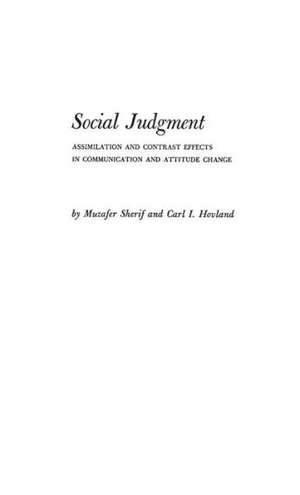 Social Judgment

ASSIMILATION AND CONTRAST EFFECTS IN COMMUNICATION AND ATTITUDE CHANGE

by Muzafer Sherif and Carl I. Hovland